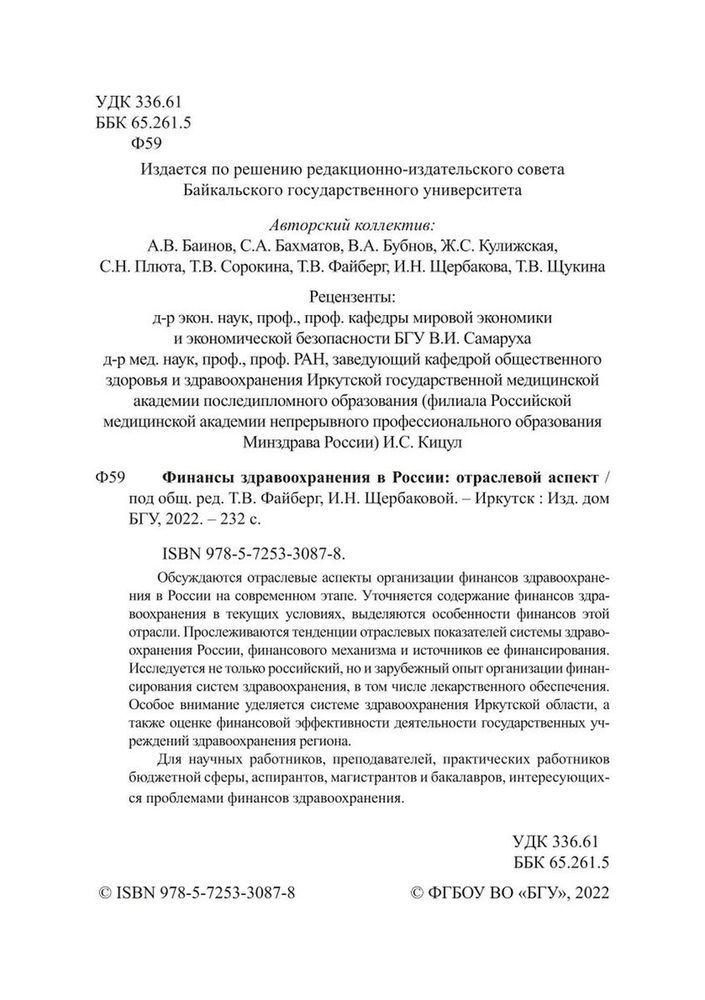 УДК 336.61
ББК 65.261.5
Ф59

Издается по решению редакционно-издательского совета Байкальского государственного университета

Авторский коллектив:
А.В. Баинов, С.А. Бахматов, В.А. Бубнов, Ж.С. Кулижская, С.Н. Плюта, Т.В. Сорокина, Т.В. Файберг, И.Н. Щербакова, Т.В. Щукина

Рецензенты:
д-р экон. наук, проф., проф. кафедры мировой экономики и экономической безопасности БГУ В.И. Самаруха
д-р мед. наук, проф., проф. РАН, заведующий кафедрой общественного здоровья и здравоохранения Иркутской государственной медицинской академии последипломного образования (филиала Российской медицинской академии непрерывного профессионального образования Минздрава России) И.С. Кицул

Ф59 Финансы здравоохранения в России: отраслевой аспект / под общ. ред. Т.В. Файберг, И.Н. Щербаковой. – Иркутск : Изд. дом БГУ, 2022. – 232 с.

ISBN 978-5-7253-3087-8.

Обсуждаются отраслевые аспекты организации финансов здравоохранения в России на современном этапе. Уточняется содержание финансов здравоохранения в текущих условиях, выделяются особенности финансов этой отрасли. Прослеживаются тенденции отраслевых показателей системы здравоохранения России, финансового механизма и источников ее финансирования. Исследуется не только российский, но и зарубежный опыт организации финансирования систем здравоохранения, в том числе лекарственного обеспечения. Особое внимание уделяется системе здравоохранения Иркутской области, а также оценке финансовой эффективности деятельности государственных учреждений здравоохранения региона.

Для научных работников, преподавателей, практических работников бюджетной сферы, аспирантов, магистрантов и бакалавров, интересующихся проблемами финансов здравоохранения.

УДК 336.61
ББК 65.261.5

© ISBN 978-5-7253-3087-8 © ФГБОУ ВО «БГУ», 2022